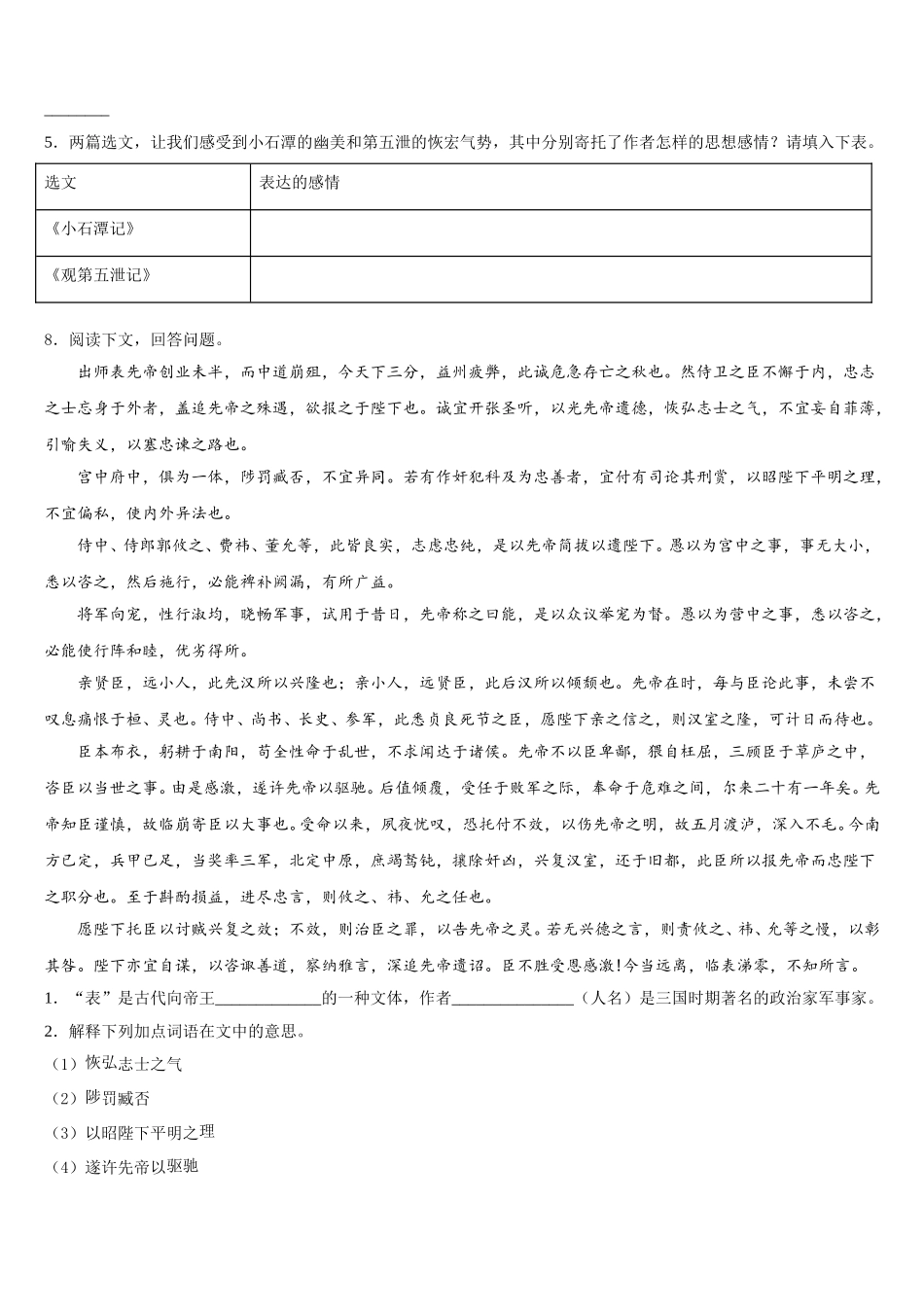 ________

5．两篇选文，让我们感受到小石潭的幽美和第五泄的恢宏气势，其中分别寄托了作者怎样的思想感情？请填入下表。

| 选文 | 表达的感情 |
|---|---|
| 《小石潭记》 | |
| 《观第五泄记》 | |

8．阅读下文，回答问题。

出师表先帝创业未半，而中道崩殂，今天下三分，益州疲弊，此诚危急存亡之秋也。然侍卫之臣不懈于内，忠志之士忘身于外者，盖追先帝之殊遇，欲报之于陛下也。诚宜开张圣听，以光先帝遗德，恢弘志士之气，不宜妄自菲薄，引喻失义，以塞忠谏之路也。

宫中府中，俱为一体，陟罚臧否，不宜异同。若有作奸犯科及为忠善者，宜付有司论其刑赏，以昭陛下平明之理，不宜偏私，使内外异法也。

侍中、侍郎郭攸之、费祎、董允等，此皆良实，志虑忠纯，是以先帝简拔以遗陛下。愚以为宫中之事，事无大小，悉以咨之，然后施行，必能裨补阙漏，有所广益。

将军向宠，性行淑均，晓畅军事，试用于昔日，先帝称之曰能，是以众议举宠为督。愚以为营中之事，悉以咨之，必能使行阵和睦，优劣得所。

亲贤臣，远小人，此先汉所以兴隆也；亲小人，远贤臣，此后汉所以倾颓也。先帝在时，每与臣论此事，未尝不叹息痛恨于桓、灵也。侍中、尚书、长史、参军，此悉贞良死节之臣，愿陛下亲之信之，则汉室之隆，可计日而待也。

臣本布衣，躬耕于南阳，苟全性命于乱世，不求闻达于诸侯。先帝不以臣卑鄙，猥自枉屈，三顾臣于草庐之中，咨臣以当世之事。由是感激，遂许先帝以驱驰。后值倾覆，受任于败军之际，奉命于危难之间，尔来二十有一年矣。先帝知臣谨慎，故临崩寄臣以大事也。受命以来，夙夜忧叹，恐托付不效，以伤先帝之明，故五月渡泸，深入不毛。今南方已定，兵甲已足，当奖率三军，北定中原，庶竭驽钝，攘除奸凶，兴复汉室，还于旧都，此臣所以报先帝而忠陛下之职分也。至于斟酌损益，进尽忠言，则攸之、祎、允之任也。

愿陛下托臣以讨贼兴复之效；不效，则治臣之罪，以告先帝之灵。若无兴德之言，则责攸之、祎、允等之慢，以彰其咎。陛下亦宜自谋，以咨诹善道，察纳雅言，深追先帝遗诏。臣不胜受恩感激!今当远离，临表涕零，不知所言。

1．“表”是古代向帝王____________的一种文体，作者______________（人名）是三国时期著名的政治家军事家。

2．解释下列加点词语在文中的意思。

（1）恢弘志士之气

（2）陟罚臧否

（3）以昭陛下平明之理

（4）遂许先帝以驱驰